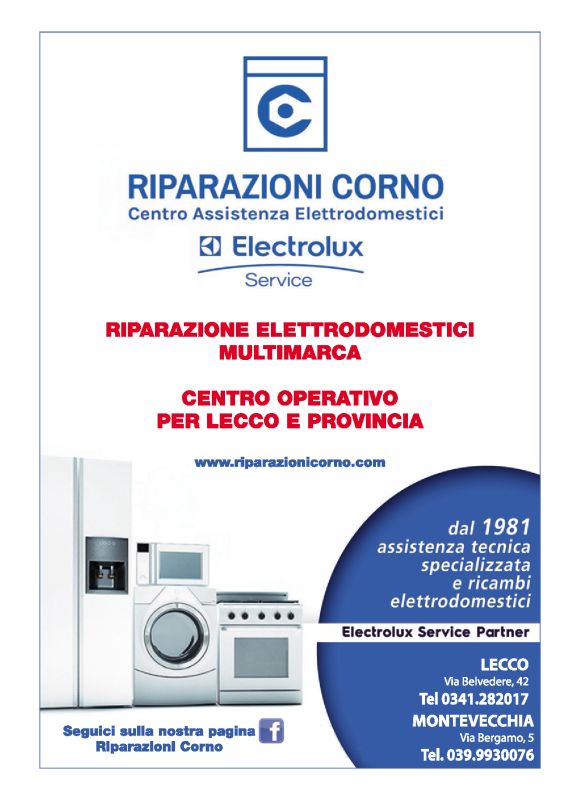 RIPARAZIONI CORNO
Centro Assistenza Elettrodomestici

Electrolux
Service

RIPARAZIONE ELETTRODOMESTICI
MULTIMARCA

CENTRO OPERATIVO
PER LECCO E PROVINCIA

www.riparazionicorno.com

dal 1981
assistenza tecnica
specializzata
e ricambi
elettrodomestici

Electrolux Service Partner

LECCO
Via Belvedere, 42
Tel 0341.282017

MONTEVECCHIA
Via Bergamo, 5
Tel. 039.9930076

Seguici sulla nostra pagina
Riparazioni Corno